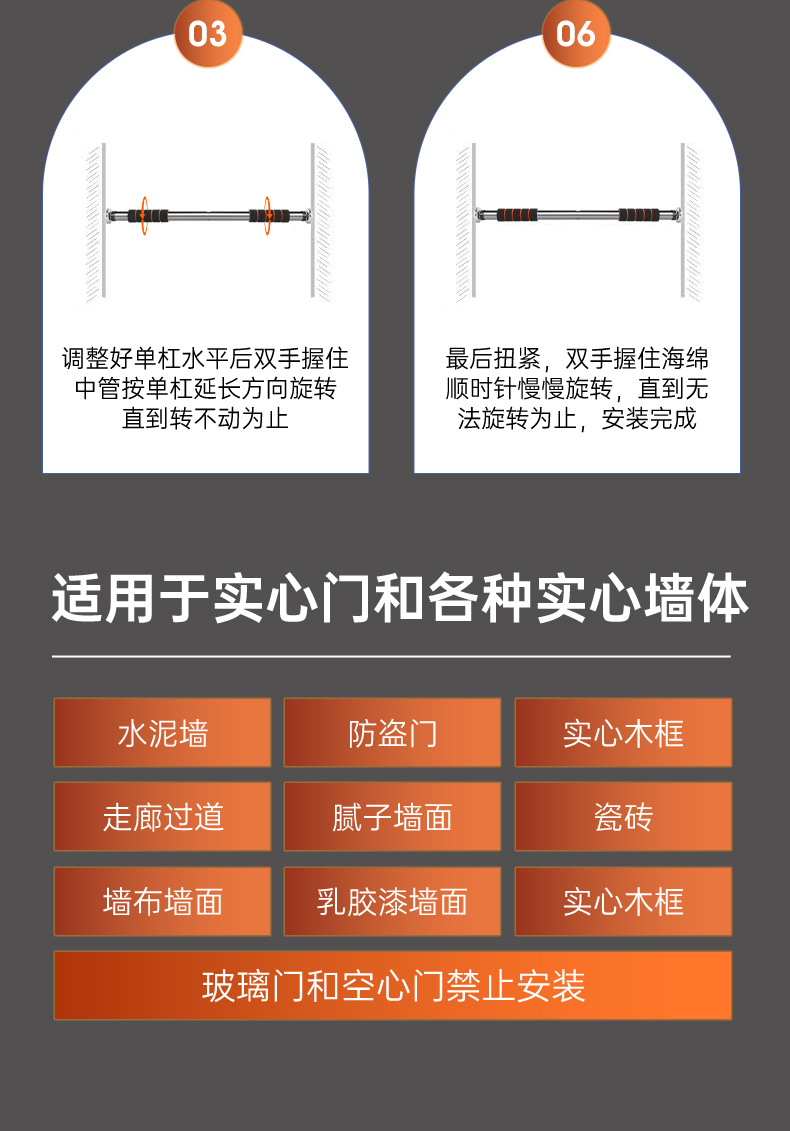 03

调整好单杠水平后双手握住中管按单杠延长方向旋转直到转不动为止

06

最后扭紧，双手握住海绵顺时针慢慢旋转，直到无法旋转为止，安装完成

适用于实心门和各种实心墙体

水泥墙

防盗门

实心木框

走廊过道

腻子墙面

瓷砖

墙布墙面

乳胶漆墙面

实心木框

玻璃门和空心门禁止安装